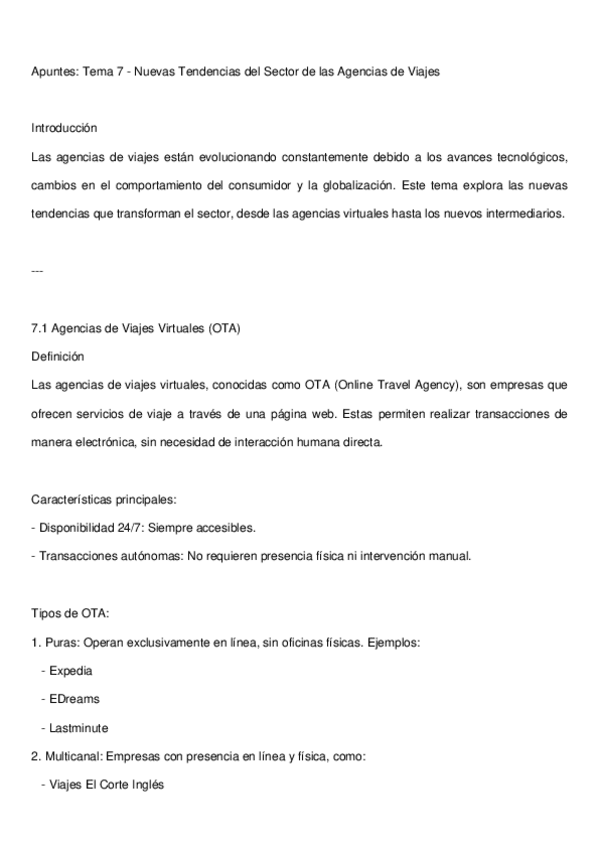 Apuntes: Tema 7 - Nuevas Tendencias del Sector de las Agencias de Viajes

Introducción

Las agencias de viajes están evolucionando constantemente debido a los avances tecnológicos, cambios en el comportamiento del consumidor y la globalización. Este tema explora las nuevas tendencias que transforman el sector, desde las agencias virtuales hasta los nuevos intermediarios.

---

7.1 Agencias de Viajes Virtuales (OTA)

Definición

Las agencias de viajes virtuales, conocidas como OTA (Online Travel Agency), son empresas que ofrecen servicios de viaje a través de una página web. Estas permiten realizar transacciones de manera electrónica, sin necesidad de interacción humana directa.

Características principales:

- Disponibilidad 24/7: Siempre accesibles.

- Transacciones autónomas: No requieren presencia física ni intervención manual.

Tipos de OTA:

1. Puras: Operan exclusivamente en línea, sin oficinas físicas. Ejemplos:

- Expedia

- EDreams

- Lastminute

2. Multicanal: Empresas con presencia en línea y física, como:

- Viajes El Corte Inglés